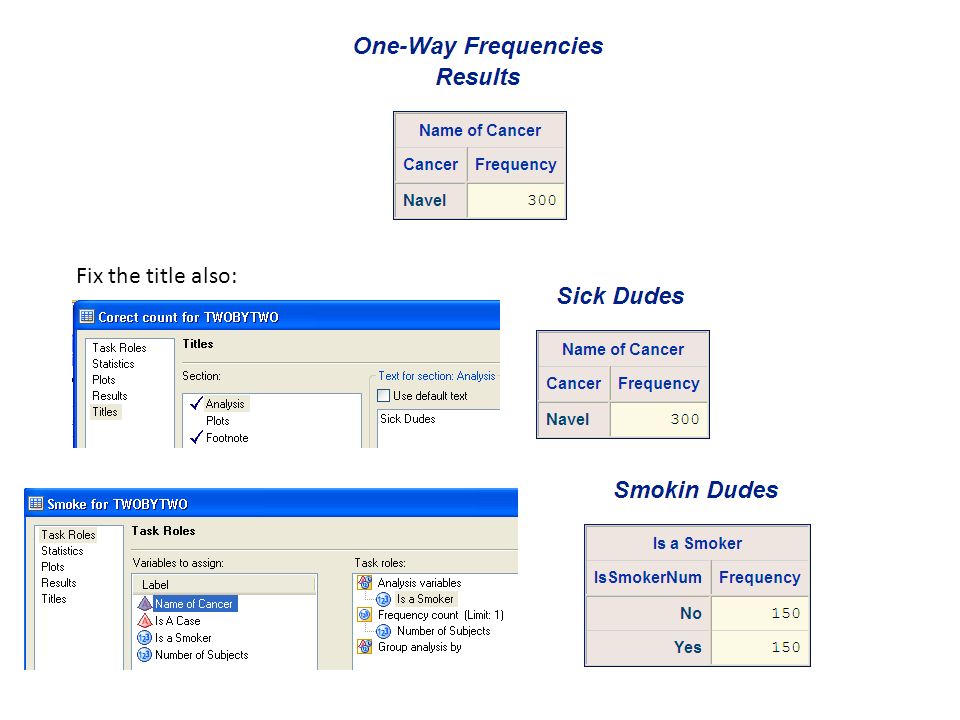 One-Way Frequencies
Results

| Name of Cancer | |
|---|---|
| Cancer | Frequency |
| Navel | 300 |

Fix the title also:

Corect count for TWOBYTWO

Task Roles
Statistics
Plots
Results
Titles

Titles

Section:
Analysis
Plots
Footnote

Text for section: Analysis
Use default text
Sick Dudes

Sick Dudes

| Name of Cancer | |
|---|---|
| Cancer | Frequency |
| Navel | 300 |

Smoke for TWOBYTWO

Task Roles
Statistics
Plots
Results
Titles

Task Roles

Variables to assign:
Label
Name of Cancer
Is A Case
Is a Smoker
Number of Subjects

Task roles:
Analysis variables
Is a Smoker
Frequency count (Limit: 1)
Number of Subjects
Group analysis by

Smokin Dudes

| Is a Smoker | |
|---|---|
| IsSmokerNum | Frequency |
| No | 150 |
| Yes | 150 |